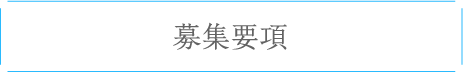 募集要項